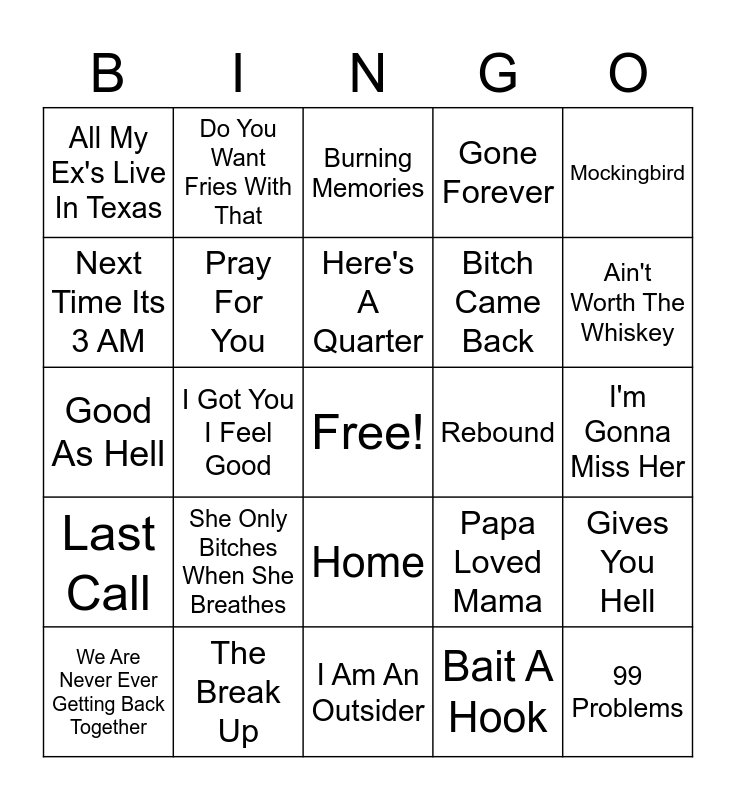 | B | I | N | G | O |
|---|---|---|---|---|
| All My Ex's Live In Texas | Do You Want Fries With That | Burning Memories | Gone Forever | Mockingbird |
| Next Time Its 3 AM | Pray For You | Here's A Quarter | Bitch Came Back | Ain't Worth The Whiskey |
| Good As Hell | I Got You I Feel Good | Free! | Rebound | I'm Gonna Miss Her |
| Last Call | She Only Bitches When She Breathes | Home | Papa Loved Mama | Gives You Hell |
| We Are Never Ever Getting Back Together | The Break Up | I Am An Outsider | Bait A Hook | 99 Problems |